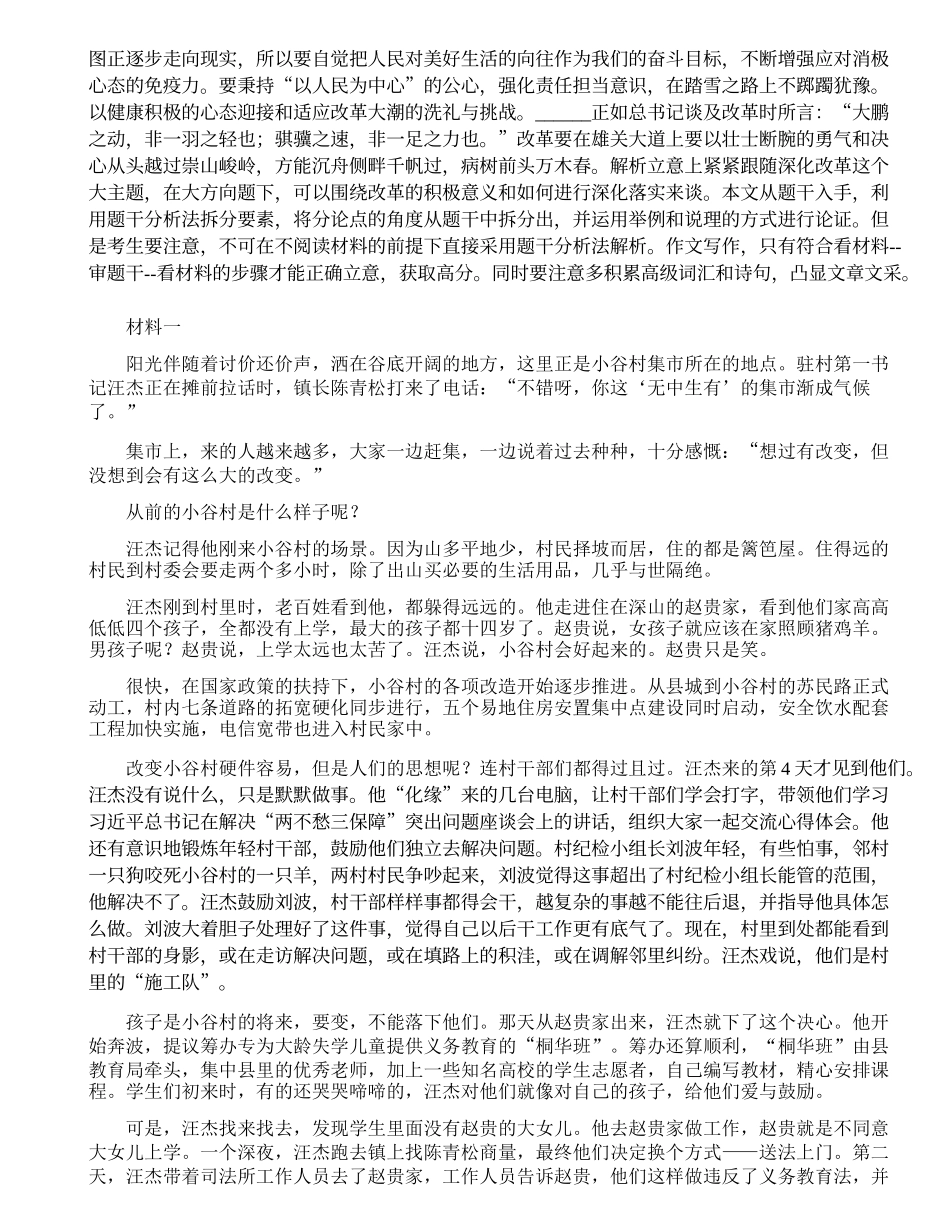 图正逐步走向现实，所以要自觉把人民对美好生活的向往作为我们的奋斗目标，不断增强应对消极心态的免疫力。要秉持“以人民为中心”的公心，强化责任担当意识，在踏雪之路上不踯躅犹豫。以健康积极的心态迎接和适应改革大潮的洗礼与挑战。____正如总书记谈及改革时所言：“大鹏之动，非一羽之轻也；骐骥之速，非一足之力也。”改革要在雄关大道上要以壮士断腕的勇气和决心从头越过崇山峻岭，方能沉舟侧畔千帆过，病树前头万木春。解析立意上紧紧跟随深化改革这个大主题，在大方向题下，可以围绕改革的积极意义和如何进行深化落实来谈。本文从题干入手，利用题干分析法拆分要素，将分论点的角度从题干中拆分出，并运用举例和说理的方式进行论证。但是考生要注意，不可在不阅读材料的前提下直接采用题干分析法解析。作文写作，只有符合看材料--审题干--看材料的步骤才能正确立意，获取高分。同时要注意多积累高级词汇和诗句，凸显文章文采。

材料一

阳光伴随着讨价还价声，洒在谷底开阔的地方，这里正是小谷村集市所在的地点。驻村第一书记汪杰正在摊前拉话时，镇长陈青松打来了电话：“不错呀，你这‘无中生有’的集市渐成气候了。”

集市上，来的人越来越多，大家一边赶集，一边说着过去种种，十分感慨：“想过有改变，但没想到会有这么大的改变。”

从前的小谷村是什么样子呢？

汪杰记得他刚来小谷村的场景。因为山多平地少，村民择坡而居，住的都是篱笆屋。住得远的村民到村委会要走两个多小时，除了出山买必要的生活用品，几乎与世隔绝。

汪杰刚到村里时，老百姓看到他，都躲得远远的。他走进住在深山的赵贵家，看到他们家高高低低四个孩子，全都没有上学，最大的孩子都十四岁了。赵贵说，女孩子就应该在家照顾猪鸡羊。男孩子呢？赵贵说，上学太远也太苦了。汪杰说，小谷村会好起来的。赵贵只是笑。

很快，在国家政策的扶持下，小谷村的各项改造开始逐步推进。从县城到小谷村的苏民路正式动工，村内七条道路的拓宽硬化同步进行，五个易地住房安置集中点建设同时启动，安全饮水配套工程加快实施，电信宽带也进入村民家中。

改变小谷村硬件容易，但是人们的思想呢？连村干部们都得过且过。汪杰来的第4天才见到他们。汪杰没有说什么，只是默默做事。他“化缘”来的几台电脑，让村干部们学会打字，带领他们学习习近平总书记在解决“两不愁三保障”突出问题座谈会上的讲话，组织大家一起交流心得体会。他还有意识地锻炼年轻村干部，鼓励他们独立去解决问题。村纪检小组长刘波年轻，有些怕事，邻村一只狗咬死小谷村的一只羊，两村村民争吵起来，刘波觉得这事超出了村纪检小组长能管的范围，他解决不了。汪杰鼓励刘波，村干部样样事都得会干，越复杂的事越不能往后退，并指导他具体怎么做。刘波大着胆子处理好了这件事，觉得自己以后干工作更有底气了。现在，村里到处都能看到村干部的身影，或在走访解决问题，或在填路上的积洼，或在调解邻里纠纷。汪杰戏说，他们是村里的“施工队”。

孩子是小谷村的将来，要变，不能落下他们。那天从赵贵家出来，汪杰就下了这个决心。他开始奔波，提议筹办专为大龄失学儿童提供义务教育的“桐华班”。筹办还算顺利，“桐华班”由县教育局牵头，集中县里的优秀老师，加上一些知名高校的学生志愿者，自己编写教材，精心安排课程。学生们初来时，有的还哭哭啼啼的，汪杰对他们就像对自己的孩子，给他们爱与鼓励。

可是，汪杰找来找去，发现学生里面没有赵贵的大女儿。他去赵贵家做工作，赵贵就是不同意大女儿上学。一个深夜，汪杰跑去镇上找陈青松商量，最终他们决定换个方式——送法上门。第二天，汪杰带着司法所工作人员去了赵贵家，工作人员告诉赵贵，他们这样做违反了义务教育法，并